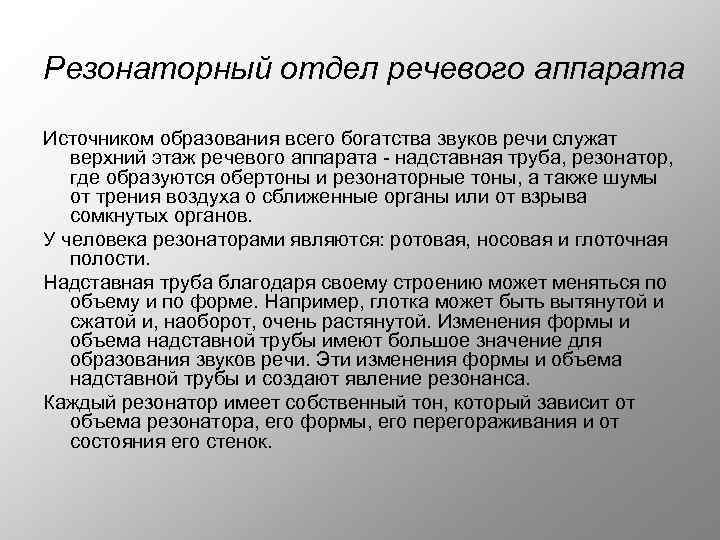 Резонаторный отдел речевого аппарата

Источником образования всего богатства звуков речи служат верхний этаж речевого аппарата - надставная труба, резонатор, где образуются обертоны и резонаторные тоны, а также шумы от трения воздуха о сближенные органы или от взрыва сомкнутых органов.

У человека резонаторами являются: ротовая, носовая и глоточная полости.

Надставная труба благодаря своему строению может меняться по объему и по форме. Например, глотка может быть вытянутой и сжатой и, наоборот, очень растянутой. Изменения формы и объема надставной трубы имеют большое значение для образования звуков речи. Эти изменения формы и объема надставной трубы и создают явление резонанса.

Каждый резонатор имеет собственный тон, который зависит от объема резонатора, его формы, его перегораживания и от состояния его стенок.